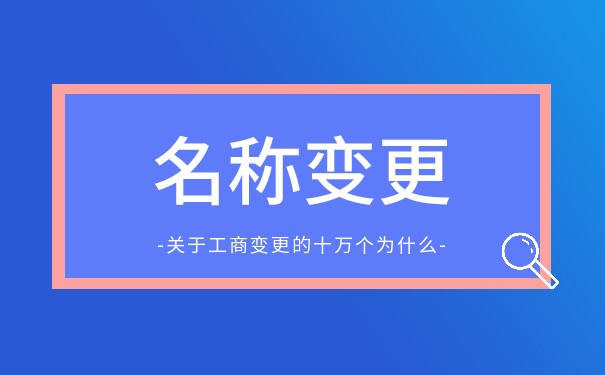 名称变更

-关于工商变更的十万个为什么-